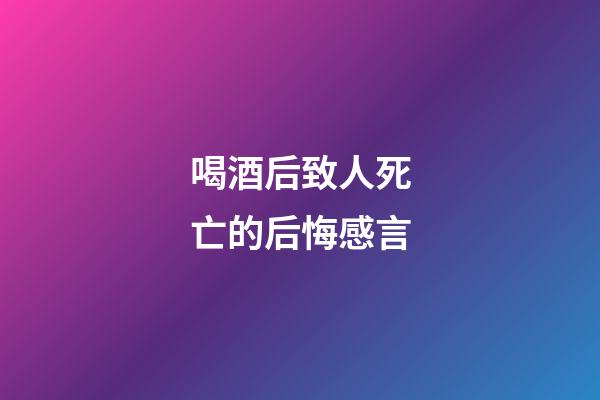 喝酒后致人死亡的后悔感言